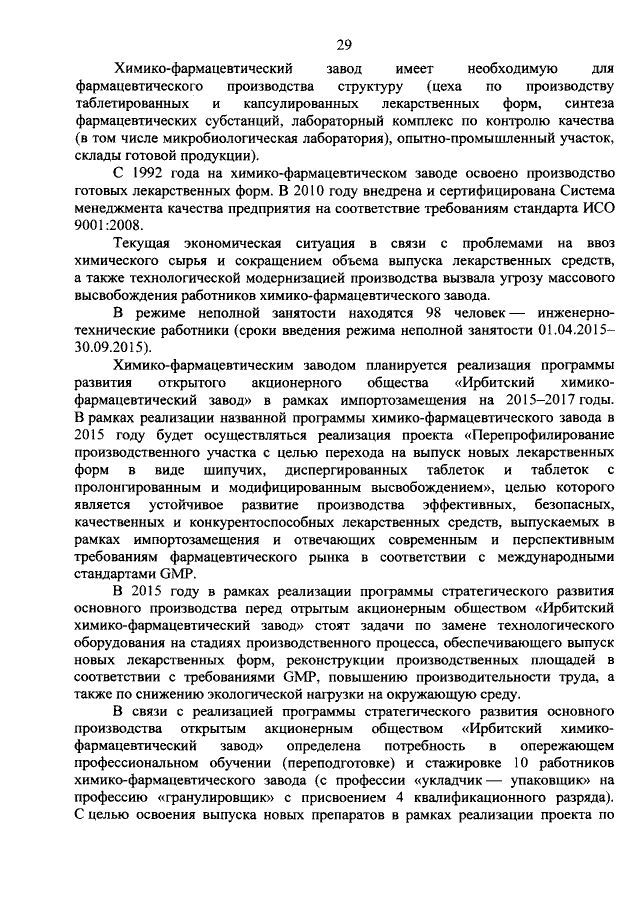 29

Химико-фармацевтический завод имеет необходимую для фармацевтического производства структуру (цеха по производству таблетированных и капсулированных лекарственных форм, синтеза фармацевтических субстанций, лабораторный комплекс по контролю качества (в том числе микробиологическая лаборатория), опытно-промышленный участок, склады готовой продукции).

С 1992 года на химико-фармацевтическом заводе освоено производство готовых лекарственных форм. В 2010 году внедрена и сертифицирована Система менеджмента качества предприятия на соответствие требованиям стандарта ИСО 9001:2008.

Текущая экономическая ситуация в связи с проблемами на ввоз химического сырья и сокращением объема выпуска лекарственных средств, а также технологической модернизацией производства вызвала угрозу массового высвобождения работников химико-фармацевтического завода.

В режиме неполной занятости находятся 98 человек — инженерно-технические работники (сроки введения режима неполной занятости 01.04.2015–30.09.2015).

Химико-фармацевтическим заводом планируется реализация программы развития открытого акционерного общества «Ирбитский химико-фармацевтический завод» в рамках импортозамещения на 2015–2017 годы. В рамках реализации названной программы химико-фармацевтического завода в 2015 году будет осуществляться реализация проекта «Перепрофилирование производственного участка с целью перехода на выпуск новых лекарственных форм в виде шипучих, диспергированных таблеток и таблеток с пролонгированным и модифицированным высвобождением», целью которого является устойчивое развитие производства эффективных, безопасных, качественных и конкурентоспособных лекарственных средств, выпускаемых в рамках импортозамещения и отвечающих современным и перспективным требованиям фармацевтического рынка в соответствии с международными стандартами GMP.

В 2015 году в рамках реализации программы стратегического развития основного производства перед отрытым акционерным обществом «Ирбитский химико-фармацевтический завод» стоят задачи по замене технологического оборудования на стадиях производственного процесса, обеспечивающего выпуск новых лекарственных форм, реконструкции производственных площадей в соответствии с требованиями GMP, повышению производительности труда, а также по снижению экологической нагрузки на окружающую среду.

В связи с реализацией программы стратегического развития основного производства открытым акционерным обществом «Ирбитский химико-фармацевтический завод» определена потребность в опережающем профессиональном обучении (переподготовке) и стажировке 10 работников химико-фармацевтического завода (с профессии «укладчик — упаковщик» на профессию «гранулировщик» с присвоением 4 квалификационного разряда). С целью освоения выпуска новых препаратов в рамках реализации проекта по